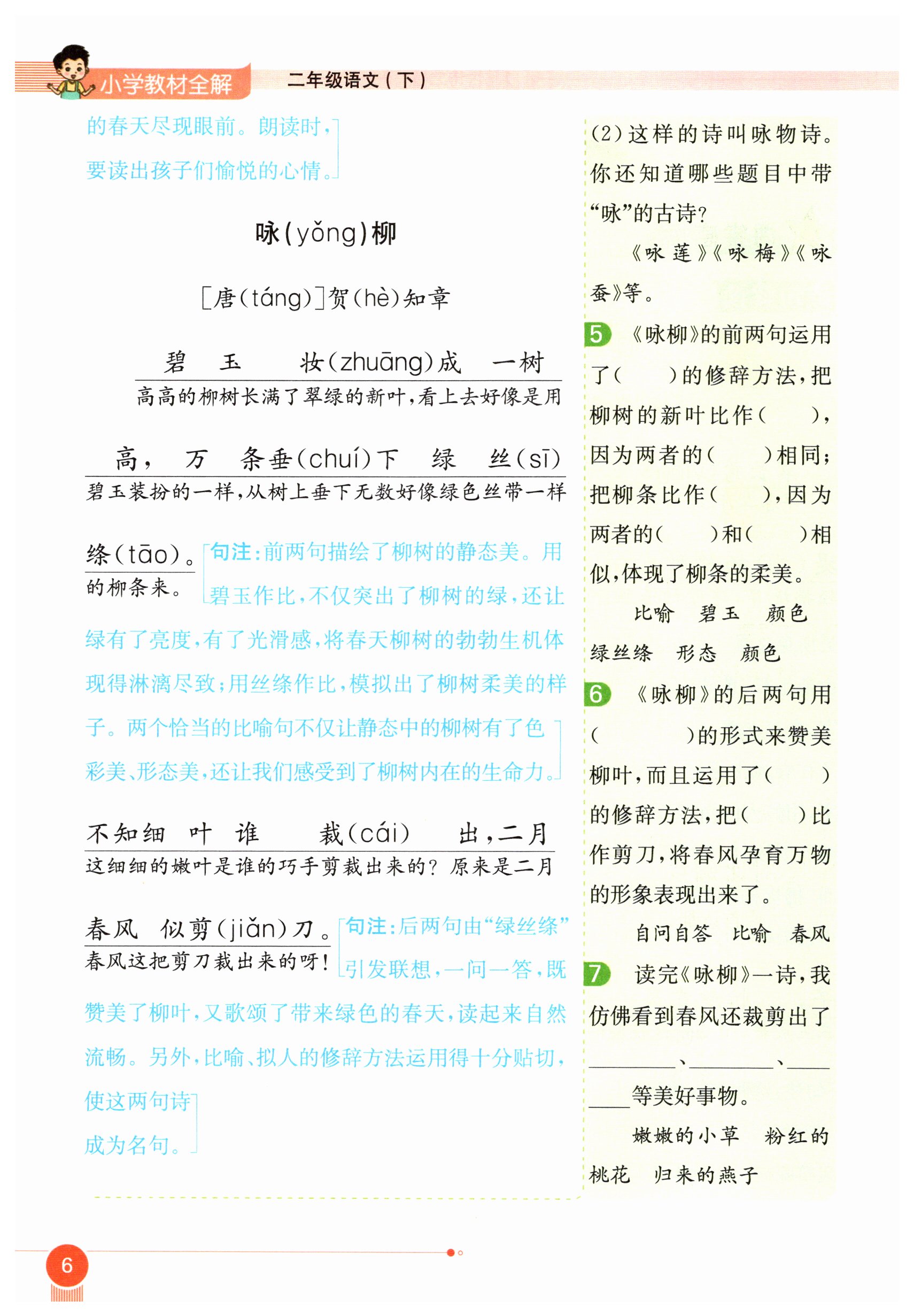 小学教材全解　二年级语文（下）

的春天尽现眼前。朗读时，要读出孩子们愉悦的心情。

咏(yǒng)柳

［唐(táng)］贺(hè)知章

碧玉妆(zhuāng)成一树
高高的柳树长满了翠绿的新叶，看上去好像是用

高，万条垂(chuí)下绿丝(sī)
碧玉装扮的一样，从树上垂下无数好像绿色丝带一样

绦(tāo)。
的柳条来。

句注：前两句描绘了柳树的静态美。用碧玉作比，不仅突出了柳树的绿，还让绿有了亮度，有了光滑感，将春天柳树的勃勃生机体现得淋漓尽致；用丝绦作比，模拟出了柳树柔美的样子。两个恰当的比喻句不仅让静态中的柳树有了色彩美、形态美，还让我们感受到了柳树内在的生命力。

不知细叶谁裁(cái)出，二月
这细细的嫩叶是谁的巧手剪裁出来的？原来是二月

春风似剪(jiǎn)刀。
春风这把剪刀裁出来的呀！

句注：后两句由“绿丝绦”引发联想，一问一答，既赞美了柳叶，又歌颂了带来绿色的春天，读起来自然流畅。另外，比喻、拟人的修辞方法运用得十分贴切，使这两句诗成为名句。

(2)这样的诗叫咏物诗。你还知道哪些题目中带“咏”的古诗？

《咏莲》《咏梅》《咏蚕》等。

5 《咏柳》的前两句运用了(　　)的修辞方法，把柳树的新叶比作(　　)，因为两者的(　　)相同；把柳条比作(　　)，因为两者的(　　)和(　　)相似，体现了柳条的柔美。

比喻　碧玉　颜色
绿丝绦　形态　颜色

6 《咏柳》的后两句用(　　　)的形式来赞美柳叶，而且运用了(　　)的修辞方法，把(　　)比作剪刀，将春风孕育万物的形象表现出来了。

自问自答　比喻　春风

7 读完《咏柳》一诗，我仿佛看到春风还裁剪出了________、________、________等美好事物。

嫩嫩的小草　粉红的桃花　归来的燕子

6